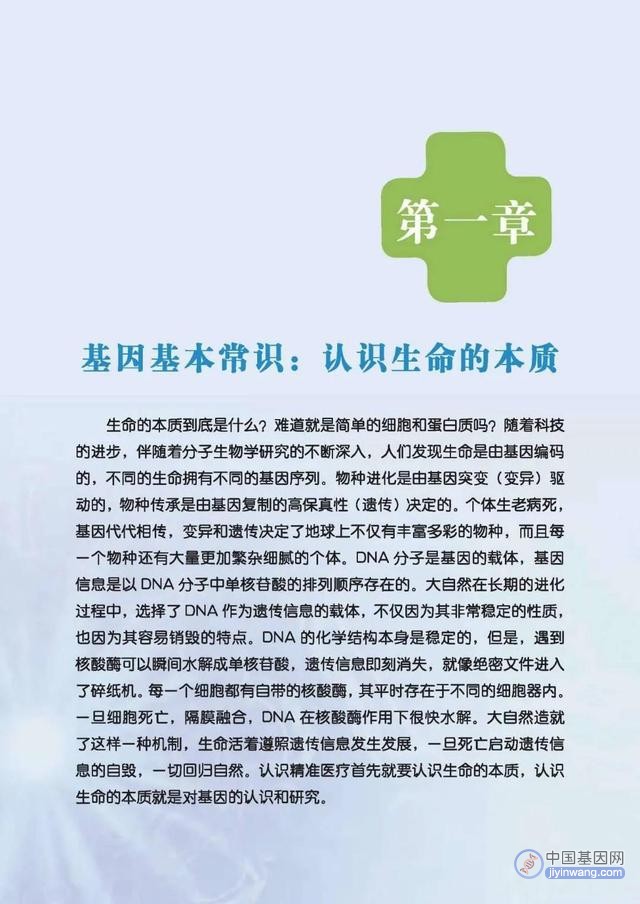 第一章

基因基本常识：认识生命的本质

生命的本质到底是什么？难道就是简单的细胞和蛋白质吗？随着科技的进步，伴随着分子生物学研究的不断深入，人们发现生命是由基因编码的，不同的生命拥有不同的基因序列。物种进化是由基因突变（变异）驱动的，物种传承是由基因复制的高保真性（遗传）决定的。个体生老病死，基因代代相传，变异和遗传决定了地球上不仅有丰富多彩的物种，而且每一个物种还有大量更加繁杂细腻的个体。DNA 分子是基因的载体，基因信息是以 DNA 分子中单核苷酸的排列顺序存在的。大自然在长期的进化过程中，选择了 DNA 作为遗传信息的载体，不仅因为其非常稳定的性质，也因为其容易销毁的特点。DNA 的化学结构本身是稳定的，但是，遇到核酸酶可以瞬间水解成单核苷酸，遗传信息即刻消失，就像绝密文件进入了碎纸机。每一个细胞都有自带的核酸酶，其平时存在于不同的细胞器内。一旦细胞死亡，隔膜融合，DNA 在核酸酶作用下很快水解。大自然造就了这样一种机制，生命活着遵照遗传信息发生发展，一旦死亡启动遗传信息的自毁，一切回归自然。认识精准医疗首先就要认识生命的本质，认识生命的本质就是对基因的认识和研究。

中国基因网
jiyinwang.com